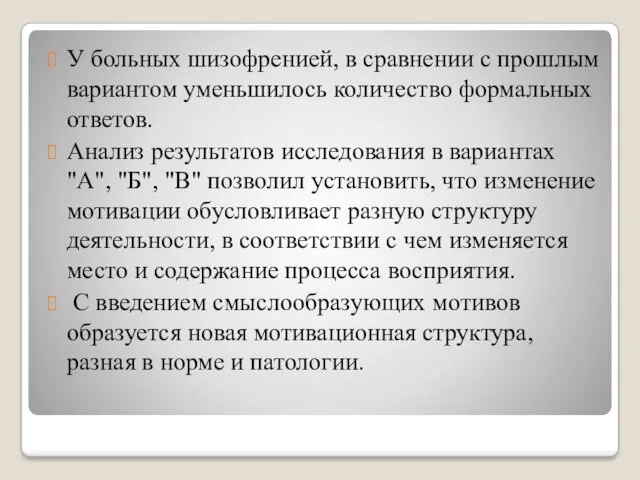 У больных шизофренией, в сравнении с прошлым вариантом уменьшилось количество формальных ответов.

Анализ результатов исследования в вариантах "А", "Б", "В" позволил установить, что изменение мотивации обусловливает разную структуру деятельности, в соответствии с чем изменяется место и содержание процесса восприятия.

С введением смыслообразующих мотивов образуется новая мотивационная структура, разная в норме и патологии.